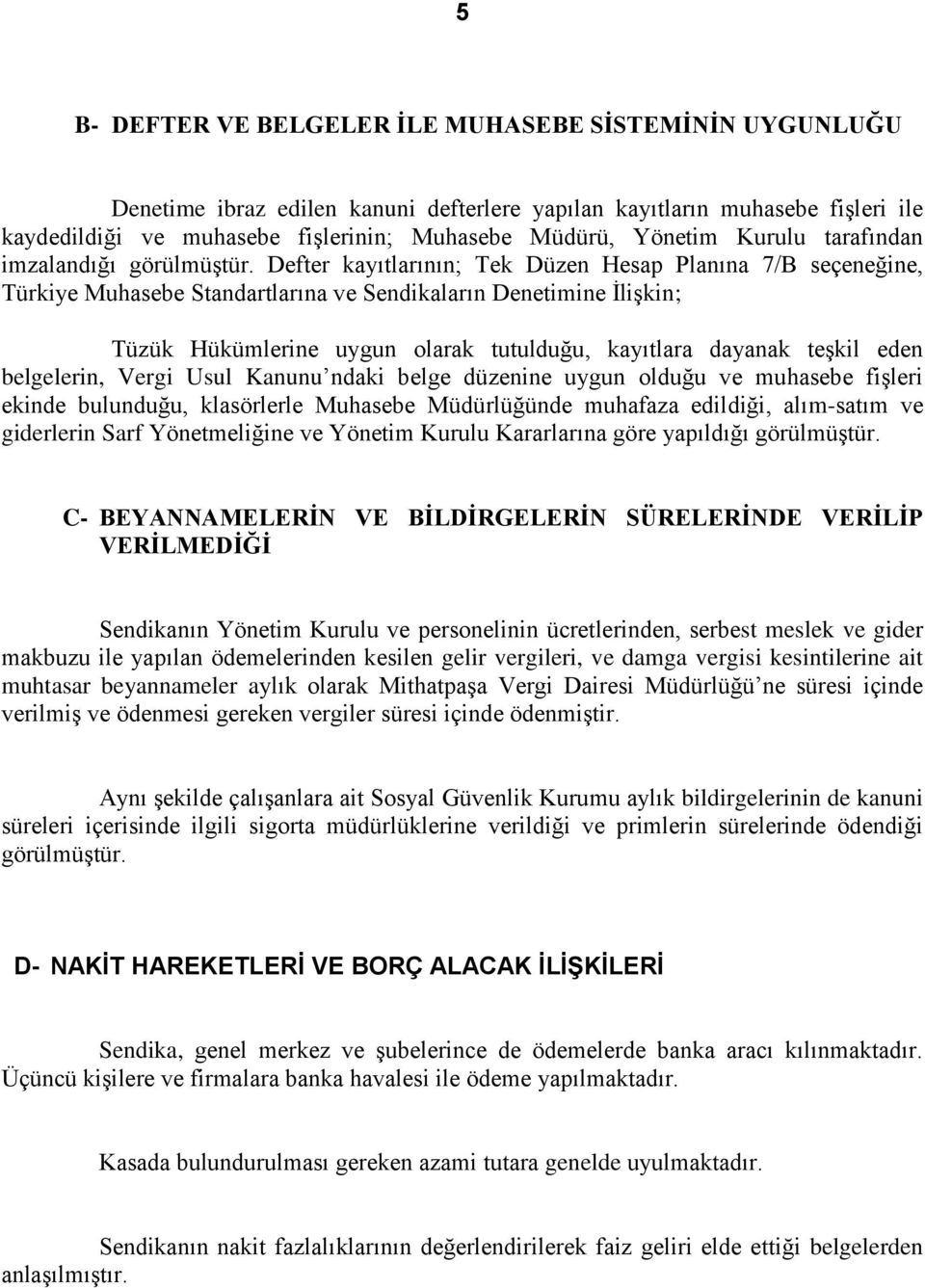 5

B- DEFTER VE BELGELER İLE MUHASEBE SİSTEMİNİN UYGUNLUĞU

Denetime ibraz edilen kanuni defterlere yapılan kayıtların muhasebe fişleri ile kaydedildiği ve muhasebe fişlerinin; Muhasebe Müdürü, Yönetim Kurulu tarafından imzalandığı görülmüştür. Defter kayıtlarının; Tek Düzen Hesap Planına 7/B seçeneğine, Türkiye Muhasebe Standartlarına ve Sendikaların Denetimine İlişkin;

Tüzük Hükümlerine uygun olarak tutulduğu, kayıtlara dayanak teşkil eden belgelerin, Vergi Usul Kanunu'ndaki belge düzenine uygun olduğu ve muhasebe fişleri ekinde bulunduğu, klasörlerle Muhasebe Müdürlüğünde muhafaza edildiği, alım-satım ve giderlerin Sarf Yönetmeliğine ve Yönetim Kurulu Kararlarına göre yapıldığı görülmüştür.

C- BEYANNAMELERİN VE BİLDİRGELERİN SÜRELERİNDE VERİLİP VERİLMEDİĞİ

Sendikanın Yönetim Kurulu ve personelinin ücretlerinden, serbest meslek ve gider makbuzu ile yapılan ödemelerinden kesilen gelir vergileri, ve damga vergisi kesintilerine ait muhtasar beyannameler aylık olarak Mithatpaşa Vergi Dairesi Müdürlüğü'ne süresi içinde verilmiş ve ödenmesi gereken vergiler süresi içinde ödenmiştir.

Aynı şekilde çalışanlara ait Sosyal Güvenlik Kurumu aylık bildirgelerinin de kanuni süreleri içerisinde ilgili sigorta müdürlüklerine verildiği ve primlerin sürelerinde ödendiği görülmüştür.

D- NAKİT HAREKETLERİ VE BORÇ ALACAK İLİŞKİLERİ

Sendika, genel merkez ve şubelerince de ödemelerde banka aracı kılınmaktadır. Üçüncü kişilere ve firmalara banka havalesi ile ödeme yapılmaktadır.

Kasada bulundurulması gereken azami tutara genelde uyulmaktadır.

Sendikanın nakit fazlalıklarının değerlendirilerek faiz geliri elde ettiği belgelerden anlaşılmıştır.